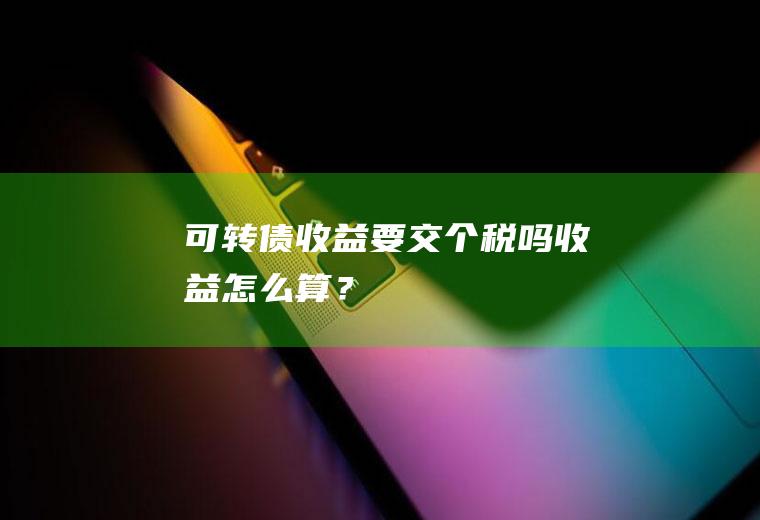 可转债收益要交个税吗收益怎么算？